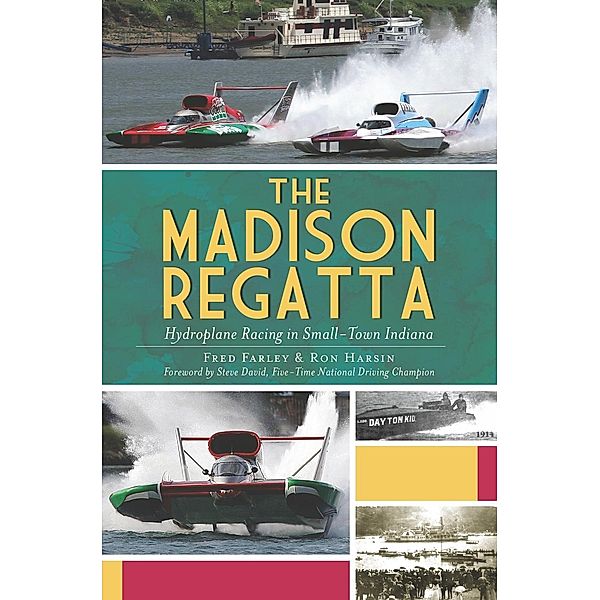 THE MADISON REGATTA

Hydroplane Racing in Small-Town Indiana

FRED FARLEY & RON HARSIN

Foreword by Steve David, Five-Time National Driving Champion

DAYTON KID

1913